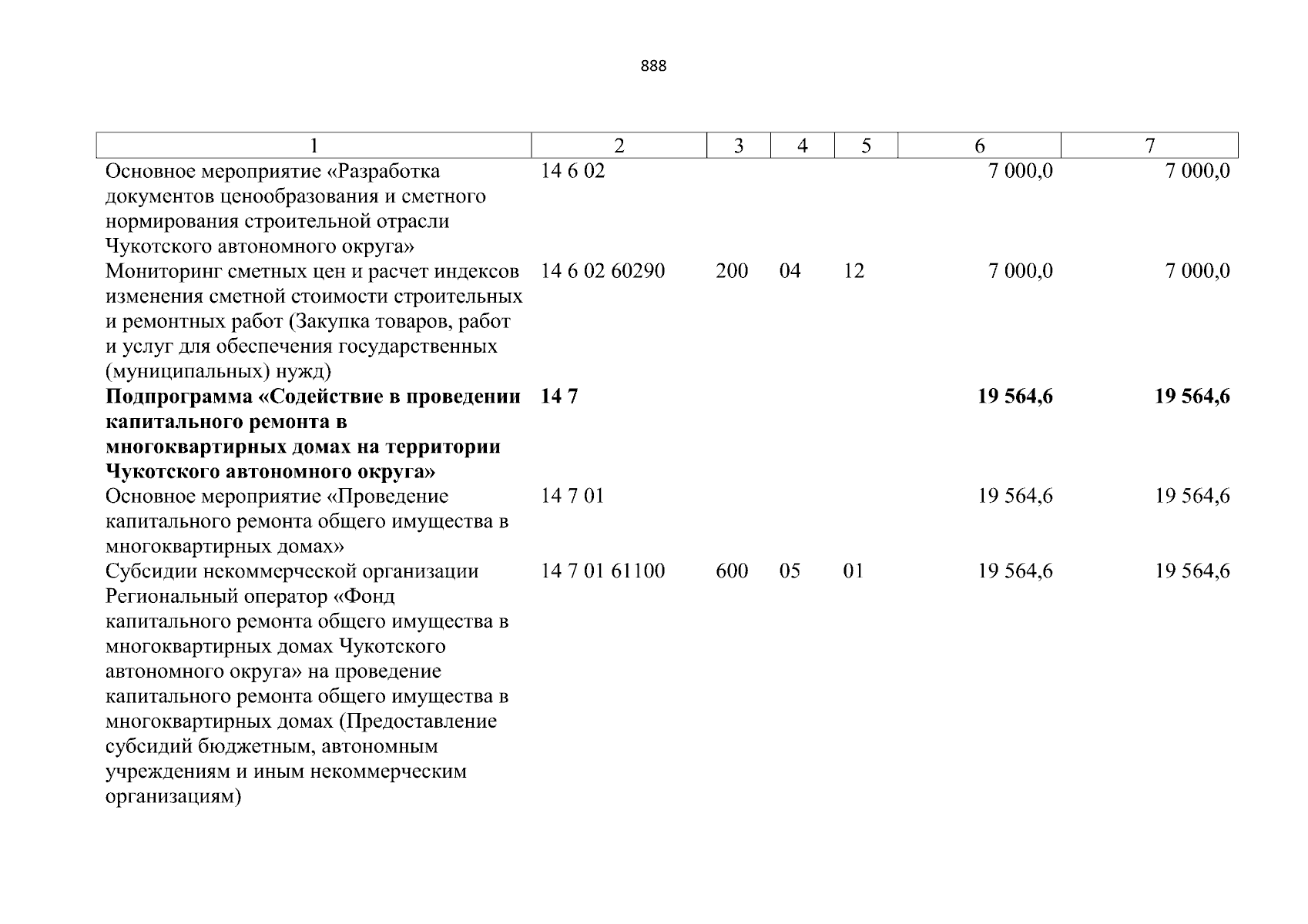 888

| 1 | 2 | 3 | 4 | 5 | 6 | 7 |
|---|---|---|---|---|---|---|
| Основное мероприятие «Разработка документов ценообразования и сметного нормирования строительной отрасли Чукотского автономного округа» | 14 6 02 | | | | 7 000,0 | 7 000,0 |
| Мониторинг сметных цен и расчет индексов изменения сметной стоимости строительных и ремонтных работ (Закупка товаров, работ и услуг для обеспечения государственных (муниципальных) нужд) | 14 6 02 60290 | 200 | 04 | 12 | 7 000,0 | 7 000,0 |
| **Подпрограмма «Содействие в проведении капитального ремонта в многоквартирных домах на территории Чукотского автономного округа»** | **14 7** | | | | **19 564,6** | **19 564,6** |
| Основное мероприятие «Проведение капитального ремонта общего имущества в многоквартирных домах» | 14 7 01 | | | | 19 564,6 | 19 564,6 |
| Субсидии некоммерческой организации Региональный оператор «Фонд капитального ремонта общего имущества в многоквартирных домах Чукотского автономного округа» на проведение капитального ремонта общего имущества в многоквартирных домах (Предоставление субсидий бюджетным, автономным учреждениям и иным некоммерческим организациям) | 14 7 01 61100 | 600 | 05 | 01 | 19 564,6 | 19 564,6 |